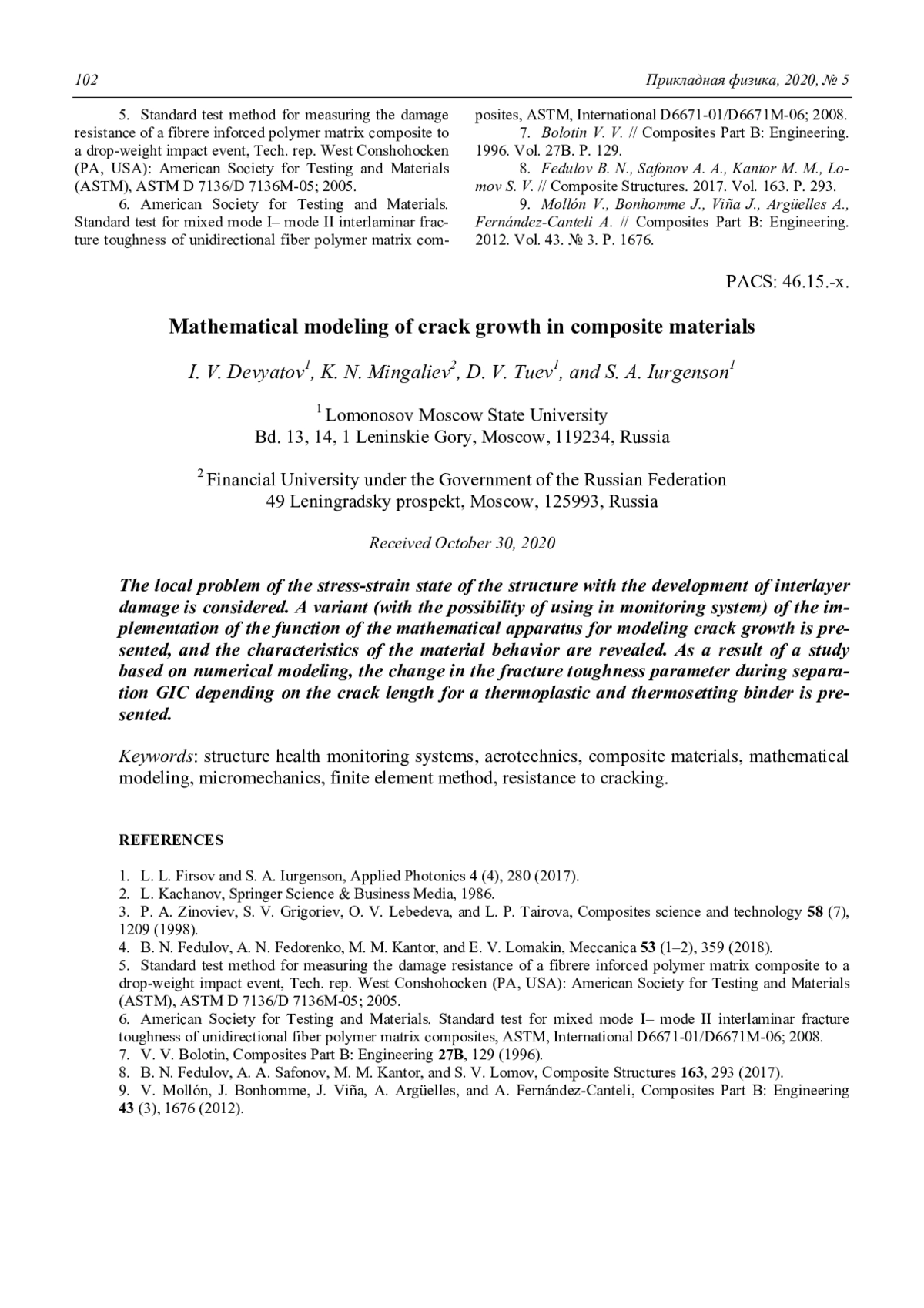 102 Прикладная физика, 2020, № 5

5. Standard test method for measuring the damage resistance of a fibrere inforced polymer matrix composite to a drop-weight impact event, Tech. rep. West Conshohocken (PA, USA): American Society for Testing and Materials (ASTM), ASTM D 7136/D 7136M-05; 2005.
6. American Society for Testing and Materials. Standard test for mixed mode I– mode II interlaminar fracture toughness of unidirectional fiber polymer matrix composites, ASTM, International D6671-01/D6671M-06; 2008.
7. Bolotin V. V. // Composites Part B: Engineering. 1996. Vol. 27B. P. 129.
8. Fedulov B. N., Safonov A. A., Kantor M. M., Lomov S. V. // Composite Structures. 2017. Vol. 163. P. 293.
9. Mollón V., Bonhomme J., Viña J., Argüelles A., Fernández-Canteli A. // Composites Part B: Engineering. 2012. Vol. 43. № 3. P. 1676.

PACS: 46.15.-x.

Mathematical modeling of crack growth in composite materials

I. V. Devyatov$^1$, K. N. Mingaliev$^2$, D. V. Tuev$^1$, and S. A. Iurgenson$^1$

$^1$ Lomonosov Moscow State University
Bd. 13, 14, 1 Leninskie Gory, Moscow, 119234, Russia

$^2$ Financial University under the Government of the Russian Federation
49 Leningradsky prospekt, Moscow, 125993, Russia

Received October 30, 2020

The local problem of the stress-strain state of the structure with the development of interlayer damage is considered. A variant (with the possibility of using in monitoring system) of the implementation of the function of the mathematical apparatus for modeling crack growth is presented, and the characteristics of the material behavior are revealed. As a result of a study based on numerical modeling, the change in the fracture toughness parameter during separation GIC depending on the crack length for a thermoplastic and thermosetting binder is presented.

Keywords: structure health monitoring systems, aerotechnics, composite materials, mathematical modeling, micromechanics, finite element method, resistance to cracking.

REFERENCES

1. L. L. Firsov and S. A. Iurgenson, Applied Photonics 4 (4), 280 (2017).
2. L. Kachanov, Springer Science & Business Media, 1986.
3. P. A. Zinoviev, S. V. Grigoriev, O. V. Lebedeva, and L. P. Tairova, Composites science and technology 58 (7), 1209 (1998).
4. B. N. Fedulov, A. N. Fedorenko, M. M. Kantor, and E. V. Lomakin, Meccanica 53 (1–2), 359 (2018).
5. Standard test method for measuring the damage resistance of a fibrere inforced polymer matrix composite to a drop-weight impact event, Tech. rep. West Conshohocken (PA, USA): American Society for Testing and Materials (ASTM), ASTM D 7136/D 7136M-05; 2005.
6. American Society for Testing and Materials. Standard test for mixed mode I– mode II interlaminar fracture toughness of unidirectional fiber polymer matrix composites, ASTM, International D6671-01/D6671M-06; 2008.
7. V. V. Bolotin, Composites Part B: Engineering 27B, 129 (1996).
8. B. N. Fedulov, A. A. Safonov, M. M. Kantor, and S. V. Lomov, Composite Structures 163, 293 (2017).
9. V. Mollón, J. Bonhomme, J. Viña, A. Argüelles, and A. Fernández-Canteli, Composites Part B: Engineering 43 (3), 1676 (2012).